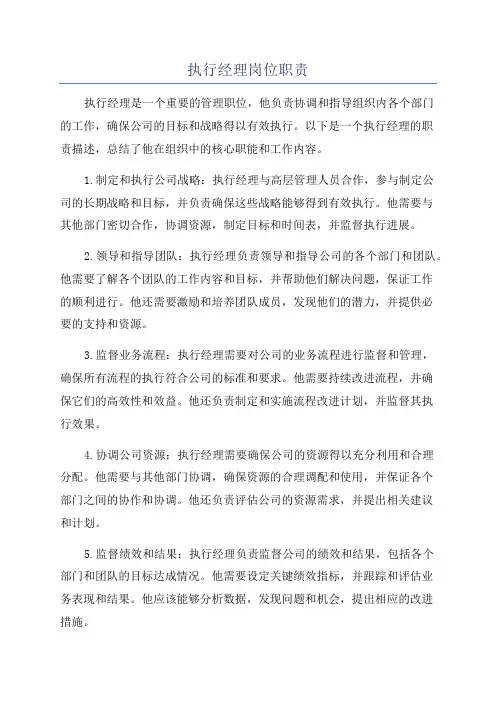 执行经理岗位职责

执行经理是一个重要的管理职位，他负责协调和指导组织内各个部门的工作，确保公司的目标和战略得以有效执行。以下是一个执行经理的职责描述，总结了他在组织中的核心职能和工作内容。

1.制定和执行公司战略：执行经理与高层管理人员合作，参与制定公司的长期战略和目标，并负责确保这些战略能够得到有效执行。他需要与其他部门密切合作，协调资源，制定目标和时间表，并监督执行进展。

2.领导和指导团队：执行经理负责领导和指导公司的各个部门和团队。他需要了解各个团队的工作内容和目标，并帮助他们解决问题，保证工作的顺利进行。他还需要激励和培养团队成员，发现他们的潜力，并提供必要的支持和资源。

3.监督业务流程：执行经理需要对公司的业务流程进行监督和管理，确保所有流程的执行符合公司的标准和要求。他需要持续改进流程，并确保它们的高效性和效益。他还负责制定和实施流程改进计划，并监督其执行效果。

4.协调公司资源：执行经理需要确保公司的资源得以充分利用和合理分配。他需要与其他部门协调，确保资源的合理调配和使用，并保证各个部门之间的协作和协调。他还负责评估公司的资源需求，并提出相关建议和计划。

5.监督绩效和结果：执行经理负责监督公司的绩效和结果，包括各个部门和团队的目标达成情况。他需要设定关键绩效指标，并跟踪和评估业务表现和结果。他应该能够分析数据，发现问题和机会，提出相应的改进措施。